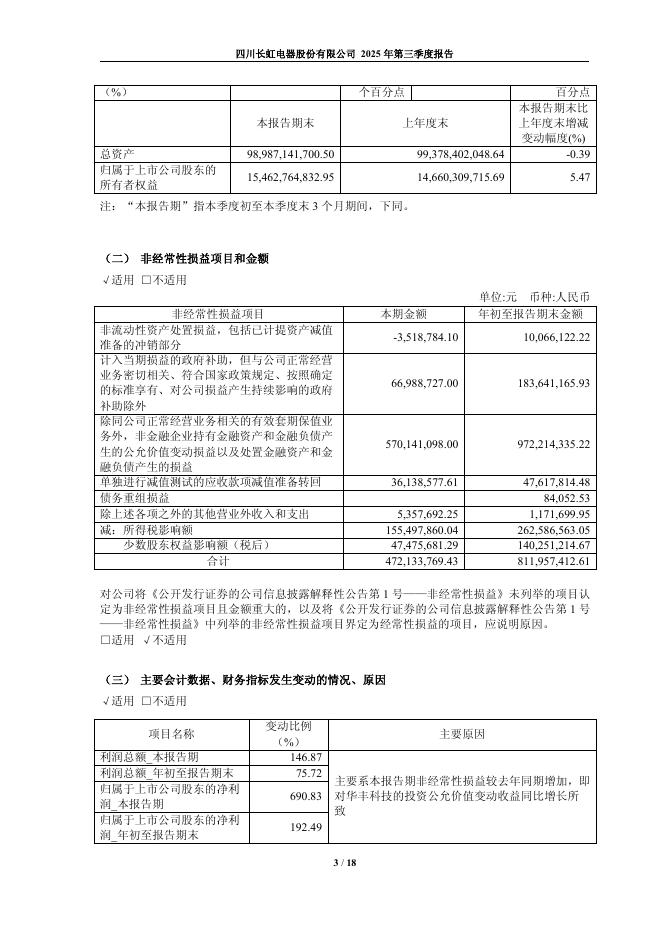 四川长虹电器股份有限公司 2025 年第三季度报告

| （%） | | 个百分点 | 百分点 |
|---|---|---|---|
| | 本报告期末 | 上年度末 | 本报告期末比上年度末增减变动幅度(%) |
| 总资产 | 98,987,141,700.50 | 99,378,402,048.64 | -0.39 |
| 归属于上市公司股东的所有者权益 | 15,462,764,832.95 | 14,660,309,715.69 | 5.47 |

注：“本报告期”指本季度初至本季度末 3 个月期间，下同。

（二） 非经常性损益项目和金额

√适用 □不适用

单位:元 币种:人民币

| 非经常性损益项目 | 本期金额 | 年初至报告期末金额 |
|---|---|---|
| 非流动性资产处置损益，包括已计提资产减值准备的冲销部分 | -3,518,784.10 | 10,066,122.22 |
| 计入当期损益的政府补助，但与公司正常经营业务密切相关、符合国家政策规定、按照确定的标准享有、对公司损益产生持续影响的政府补助除外 | 66,988,727.00 | 183,641,165.93 |
| 除同公司正常经营业务相关的有效套期保值业务外，非金融企业持有金融资产和金融负债产生的公允价值变动损益以及处置金融资产和金融负债产生的损益 | 570,141,098.00 | 972,214,335.22 |
| 单独进行减值测试的应收款项减值准备转回 | 36,138,577.61 | 47,617,814.48 |
| 债务重组损益 | | 84,052.53 |
| 除上述各项之外的其他营业外收入和支出 | 5,357,692.25 | 1,171,699.95 |
| 减：所得税影响额 | 155,497,860.04 | 262,586,563.05 |
| 少数股东权益影响额（税后） | 47,475,681.29 | 140,251,214.67 |
| 合计 | 472,133,769.43 | 811,957,412.61 |

对公司将《公开发行证券的公司信息披露解释性公告第 1 号——非经常性损益》未列举的项目认定为非经常性损益项目且金额重大的，以及将《公开发行证券的公司信息披露解释性公告第 1 号——非经常性损益》中列举的非经常性损益项目界定为经常性损益的项目，应说明原因。

□适用 √不适用

（三） 主要会计数据、财务指标发生变动的情况、原因

√适用 □不适用

| 项目名称 | 变动比例（%） | 主要原因 |
|---|---|---|
| 利润总额_本报告期 | 146.87 | 主要系本报告期非经常性损益较去年同期增加，即对华丰科技的投资公允价值变动收益同比增长所致 |
| 利润总额_年初至报告期末 | 75.72 | |
| 归属于上市公司股东的净利润_本报告期 | 690.83 | |
| 归属于上市公司股东的净利润_年初至报告期末 | 192.49 | |

3 / 18